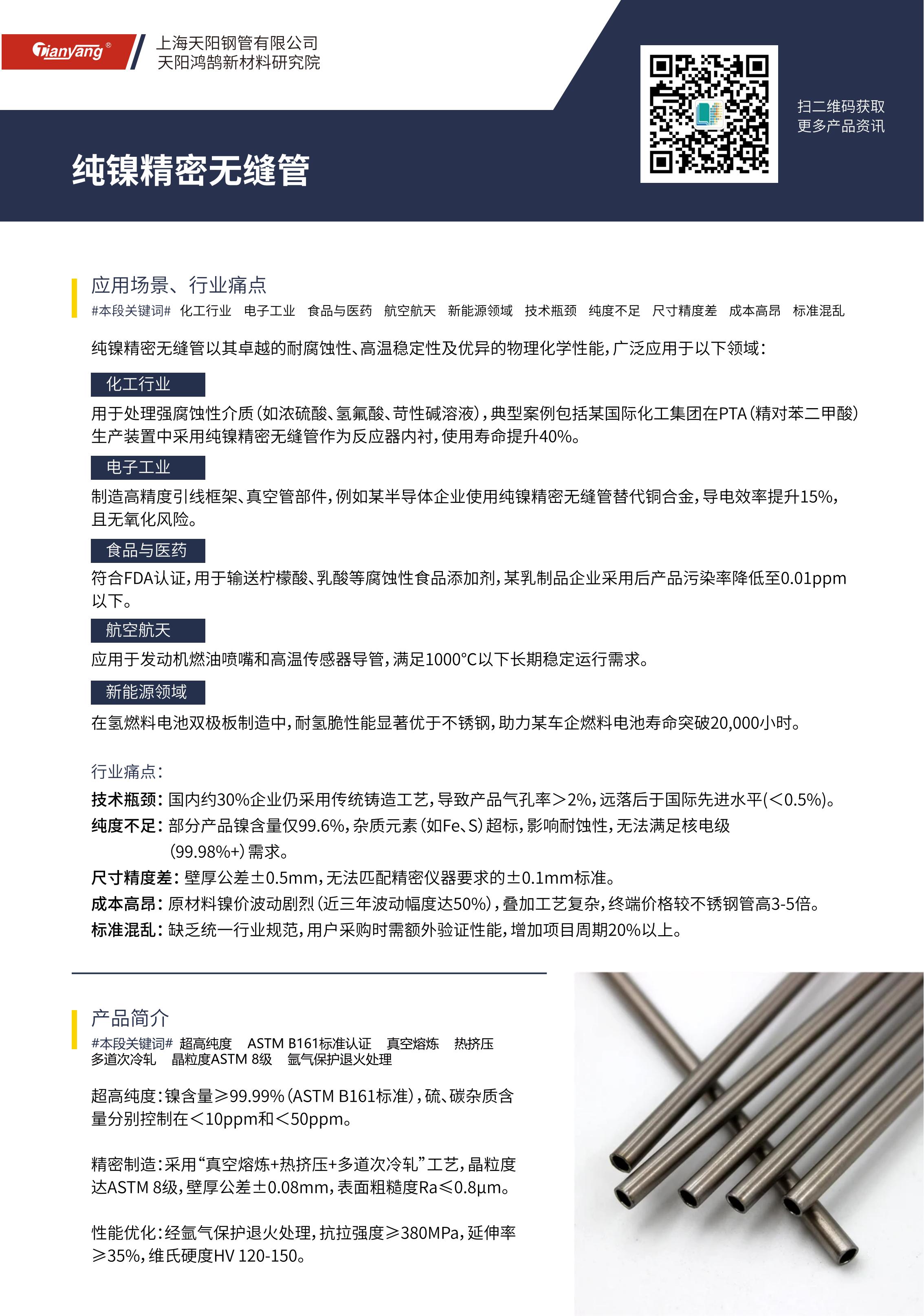 Tianyang®

上海天阳钢管有限公司
天阳鸿鹄新材料研究院

扫二维码获取
更多产品资讯

纯镍精密无缝管

应用场景、行业痛点
#本段关键词# 化工行业 电子工业 食品与医药 航空航天 新能源领域 技术瓶颈 纯度不足 尺寸精度差 成本高昂 标准混乱

纯镍精密无缝管以其卓越的耐腐蚀性、高温稳定性及优异的物理化学性能，广泛应用于以下领域：

化工行业
用于处理强腐蚀性介质（如浓硫酸、氢氟酸、苛性碱溶液），典型案例包括某国际化工集团在PTA（精对苯二甲酸）生产装置中采用纯镍精密无缝管作为反应器内衬，使用寿命提升40%。

电子工业
制造高精度引线框架、真空管部件，例如某半导体企业使用纯镍精密无缝管替代铜合金，导电效率提升15%，且无氧化风险。

食品与医药
符合FDA认证，用于输送柠檬酸、乳酸等腐蚀性食品添加剂，某乳制品企业采用后产品污染率降低至0.01ppm以下。

航空航天
应用于发动机燃油喷嘴和高温传感器导管，满足1000°C以下长期稳定运行需求。

新能源领域
在氢燃料电池双极板制造中，耐氢脆性能显著优于不锈钢，助力某车企燃料电池寿命突破20,000小时。

行业痛点：
技术瓶颈：国内约30%企业仍采用传统铸造工艺，导致产品气孔率＞2%，远落后于国际先进水平(＜0.5%)。
纯度不足：部分产品镍含量仅99.6%，杂质元素（如Fe、S）超标，影响耐蚀性，无法满足核电级(99.98%+)需求。
尺寸精度差：壁厚公差±0.5mm，无法匹配精密仪器要求的±0.1mm标准。
成本高昂：原材料镍价波动剧烈（近三年波动幅度达50%），叠加工艺复杂，终端价格较不锈钢管高3-5倍。
标准混乱：缺乏统一行业规范，用户采购时需额外验证性能，增加项目周期20%以上。

产品简介
#本段关键词# 超高纯度 ASTM B161标准认证 真空熔炼 热挤压 多道次冷轧 晶粒度ASTM 8级 氩气保护退火处理

超高纯度：镍含量≥99.99%（ASTM B161标准），硫、碳杂质含量分别控制在＜10ppm和＜50ppm。

精密制造：采用“真空熔炼+热挤压+多道次冷轧”工艺，晶粒度达ASTM 8级，壁厚公差±0.08mm，表面粗糙度Ra≤0.8μm。

性能优化：经氩气保护退火处理，抗拉强度≥380MPa，延伸率≥35%，维氏硬度HV 120-150。